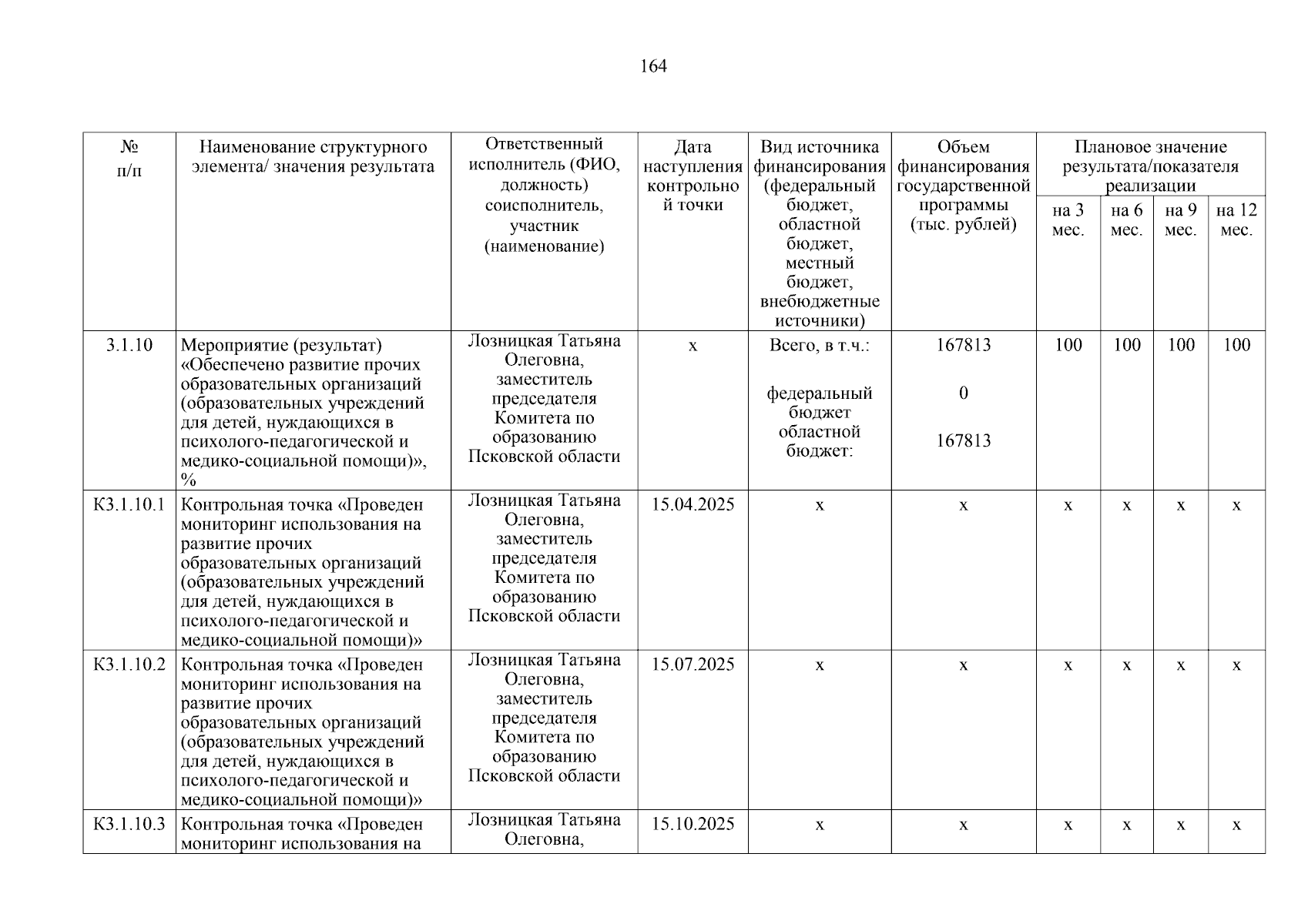 164

| № п/п | Наименование структурного элемента/ значения результата | Ответственный исполнитель (ФИО, должность) соисполнитель, участник (наименование) | Дата наступления контрольной точки | Вид источника финансирования (федеральный бюджет, областной бюджет, местный бюджет, внебюджетные источники) | Объем финансирования государственной программы (тыс. рублей) | Плановое значение результата/показателя реализации на 3 мес. | на 6 мес. | на 9 мес. | на 12 мес. |
|---|---|---|---|---|---|---|---|---|---|
| 3.1.10 | Мероприятие (результат) «Обеспечено развитие прочих образовательных организаций (образовательных учреждений для детей, нуждающихся в психолого-педагогической и медико-социальной помощи)», % | Лозницкая Татьяна Олеговна, заместитель председателя Комитета по образованию Псковской области | х | Всего, в т.ч.: федеральный бюджет областной бюджет: | 167813 0 167813 | 100 | 100 | 100 | 100 |
| К3.1.10.1 | Контрольная точка «Проведен мониторинг использования на развитие прочих образовательных организаций (образовательных учреждений для детей, нуждающихся в психолого-педагогической и медико-социальной помощи)» | Лозницкая Татьяна Олеговна, заместитель председателя Комитета по образованию Псковской области | 15.04.2025 | х | х | х | х | х | х |
| К3.1.10.2 | Контрольная точка «Проведен мониторинг использования на развитие прочих образовательных организаций (образовательных учреждений для детей, нуждающихся в психолого-педагогической и медико-социальной помощи)» | Лозницкая Татьяна Олеговна, заместитель председателя Комитета по образованию Псковской области | 15.07.2025 | х | х | х | х | х | х |
| К3.1.10.3 | Контрольная точка «Проведен мониторинг использования на | Лозницкая Татьяна Олеговна, | 15.10.2025 | х | х | х | х | х | х |